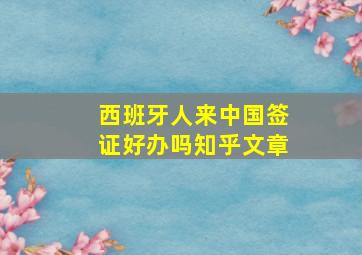 西班牙人来中国签证好办吗知乎文章